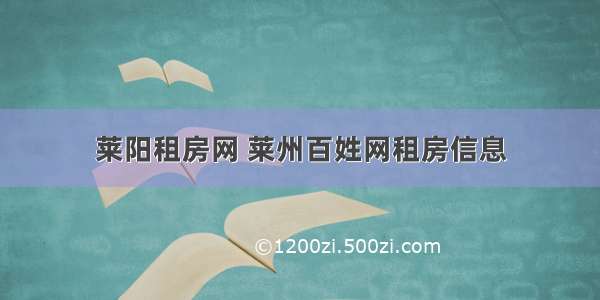 莱阳租房网 莱州百姓网租房信息

©1200zi.500zi.com